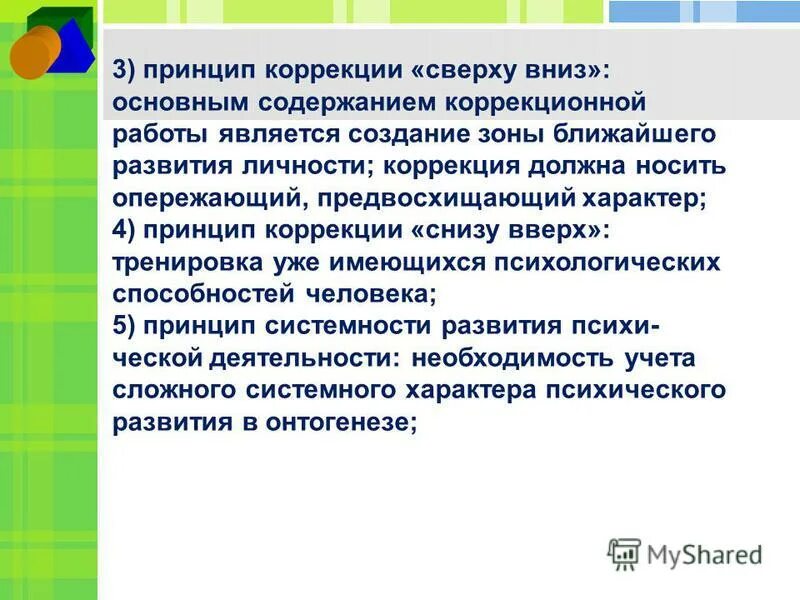 3) принцип коррекции «сверху вниз»: основным содержанием коррекционной работы является создание зоны ближайшего развития личности; коррекция должна носить опережающий, предвосхищающий характер;
4) принцип коррекции «снизу вверх»: тренировка уже имеющихся психологических способностей человека;
5) принцип системности развития психической деятельности: необходимость учета сложного системного характера психического развития в онтогенезе;

MyShared